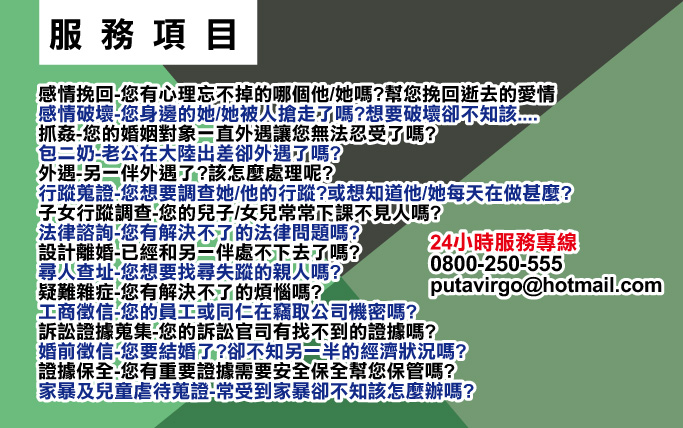 服務項目

感情挽回-您有心理忘不掉的哪個他/她嗎?幫您挽回逝去的愛情
感情破壞-您身邊的她/她被人搶走了嗎?想要破壞卻不知該....
抓姦-您的婚姻對象一直外遇讓您無法忍受了嗎?
包二奶-老公在大陸出差卻外遇了嗎?
外遇-另一伴外遇了?該怎麼處理呢?
行蹤蒐證-您想要調查她/他的行蹤?或想知道他/她每天在做甚麼?
子女行蹤調查-您的兒子/女兒常常下課不見人嗎?
法律諮詢-您有解決不了的法律問題嗎?
設計離婚-已經和另一伴處不下去了嗎?
尋人查址-您想要找尋失蹤的親人嗎?
疑難雜症-您有解決不了的煩惱嗎?
工商徵信-您的員工或同仁在竊取公司機密嗎?
訴訟證據蒐集-您的訴訟官司有找不到的證據嗎?
婚前徵信-您要結婚了?卻不知另一半的經濟狀況嗎?
證據保全-您有重要證據需要安全保全幫您保管嗎?
家暴及兒童虐待蒐證-常受到家暴卻不知該怎麼辦嗎?

24小時服務專線
0800-250-555
putavirgo@hotmail.com